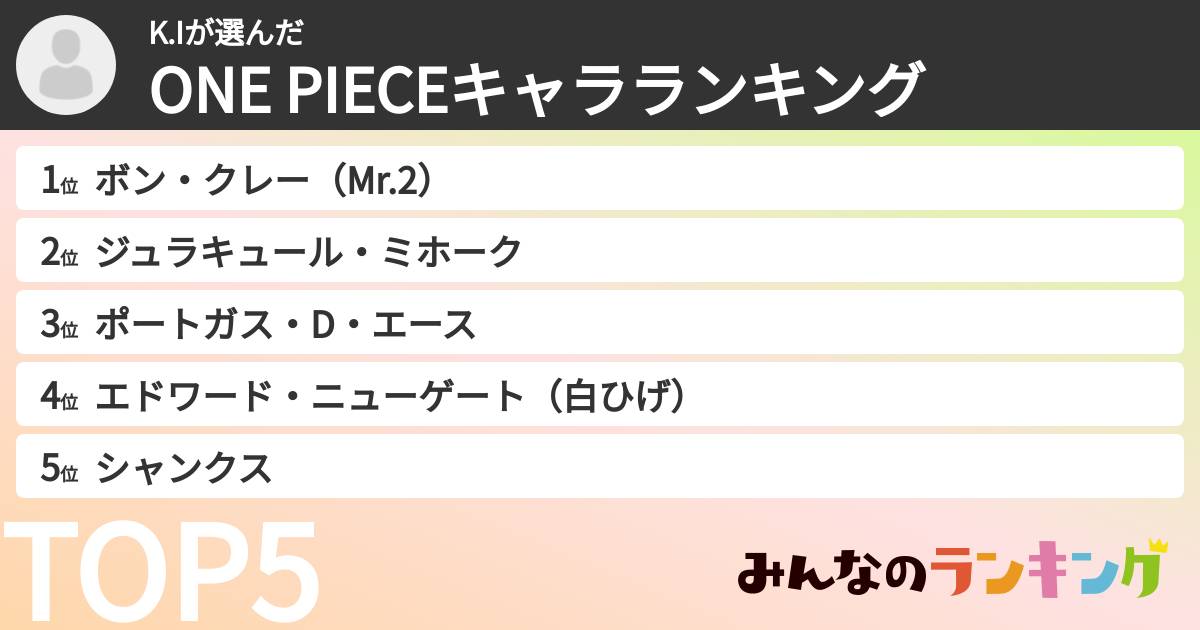 K.Iが選んだ
ONE PIECEキャラランキング

1位 ボン・クレー（Mr.2）
2位 ジュラキュール・ミホーク
3位 ポートガス・D・エース
4位 エドワード・ニューゲート（白ひげ）
5位 シャンクス

TOP5

みんなのランキング